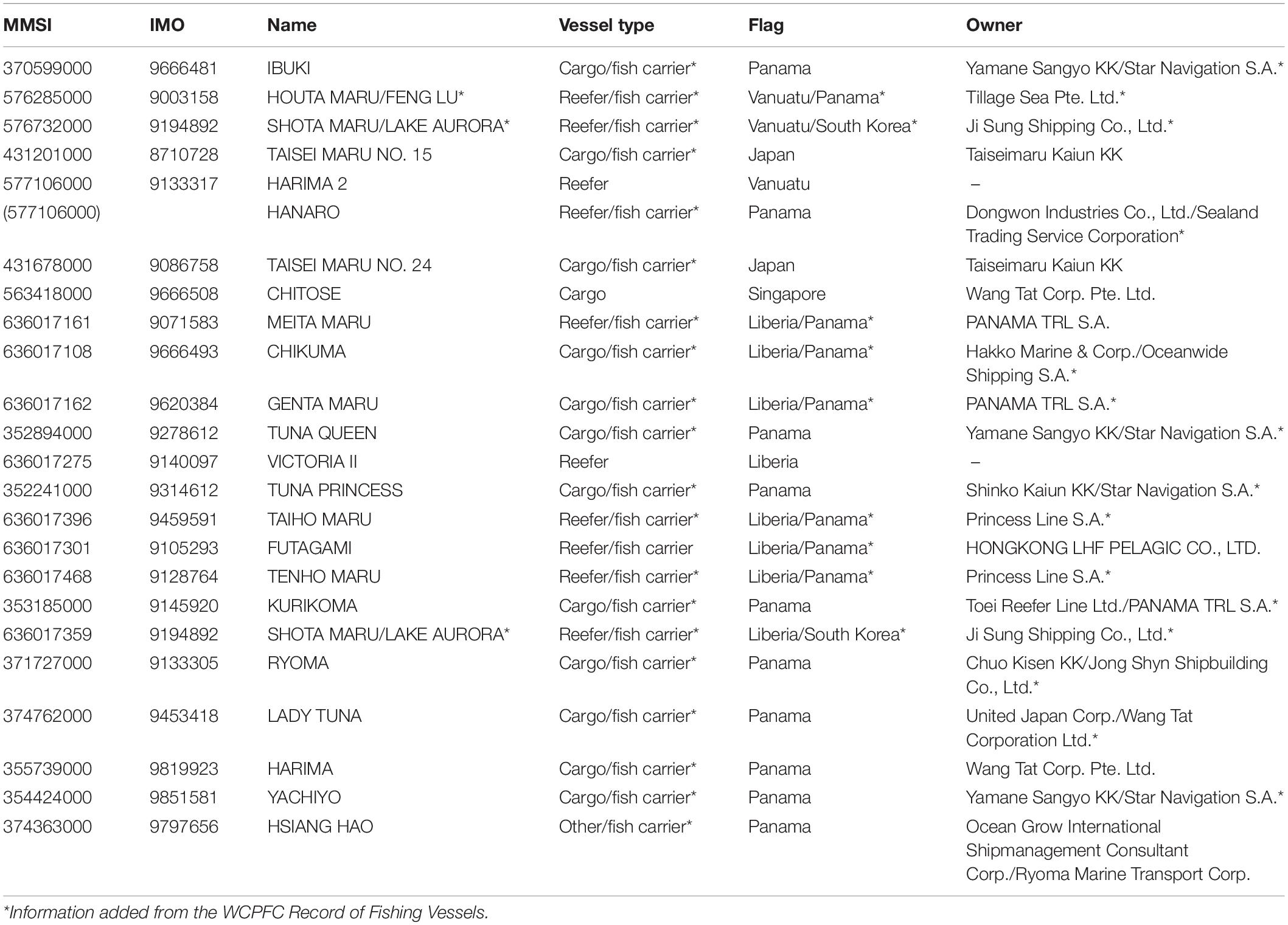 | MMSI | IMO | Name | Vessel type | Flag | Owner |
|---|---|---|---|---|---|
| 370599000 | 9666481 | IBUKI | Cargo/fish carrier* | Panama | Yamane Sangyo KK/Star Navigation S.A.* |
| 576285000 | 9003158 | HOUTA MARU/FENG LU* | Reefer/fish carrier* | Vanuatu/Panama* | Tillage Sea Pte. Ltd.* |
| 576732000 | 9194892 | SHOTA MARU/LAKE AURORA* | Reefer/fish carrier* | Vanuatu/South Korea* | Ji Sung Shipping Co., Ltd.* |
| 431201000 | 8710728 | TAISEI MARU NO. 15 | Cargo/fish carrier* | Japan | Taiseimaru Kaiun KK |
| 577106000 | 9133317 | HARIMA 2 | Reefer | Vanuatu | – |
| (577106000) | | HANARO | Reefer/fish carrier* | Panama | Dongwon Industries Co., Ltd./Sealand Trading Service Corporation* |
| 431678000 | 9086758 | TAISEI MARU NO. 24 | Cargo/fish carrier* | Japan | Taiseimaru Kaiun KK |
| 563418000 | 9666508 | CHITOSE | Cargo | Singapore | Wang Tat Corp. Pte. Ltd. |
| 636017161 | 9071583 | MEITA MARU | Reefer/fish carrier* | Liberia/Panama* | PANAMA TRL S.A. |
| 636017108 | 9666493 | CHIKUMA | Cargo/fish carrier* | Liberia/Panama* | Hakko Marine & Corp./Oceanwide Shipping S.A.* |
| 636017162 | 9620384 | GENTA MARU | Cargo/fish carrier* | Liberia/Panama* | PANAMA TRL S.A.* |
| 352894000 | 9278612 | TUNA QUEEN | Cargo/fish carrier* | Panama | Yamane Sangyo KK/Star Navigation S.A.* |
| 636017275 | 9140097 | VICTORIA II | Reefer | Liberia | – |
| 352241000 | 9314612 | TUNA PRINCESS | Cargo/fish carrier* | Panama | Shinko Kaiun KK/Star Navigation S.A.* |
| 636017396 | 9459591 | TAIHO MARU | Reefer/fish carrier* | Liberia/Panama* | Princess Line S.A.* |
| 636017301 | 9105293 | FUTAGAMI | Reefer/fish carrier | Liberia/Panama* | HONGKONG LHF PELAGIC CO., LTD. |
| 636017468 | 9128764 | TENHO MARU | Reefer/fish carrier* | Liberia/Panama* | Princess Line S.A.* |
| 353185000 | 9145920 | KURIKOMA | Cargo/fish carrier* | Panama | Toei Reefer Line Ltd./PANAMA TRL S.A.* |
| 636017359 | 9194892 | SHOTA MARU/LAKE AURORA* | Reefer/fish carrier* | Liberia/South Korea* | Ji Sung Shipping Co., Ltd.* |
| 371727000 | 9133305 | RYOMA | Cargo/fish carrier* | Panama | Chuo Kisen KK/Jong Shyn Shipbuilding Co., Ltd.* |
| 374762000 | 9453418 | LADY TUNA | Cargo/fish carrier* | Panama | United Japan Corp./Wang Tat Corporation Ltd.* |
| 355739000 | 9819923 | HARIMA | Cargo/fish carrier* | Panama | Wang Tat Corp. Pte. Ltd. |
| 354424000 | 9851581 | YACHIYO | Cargo/fish carrier* | Panama | Yamane Sangyo KK/Star Navigation S.A.* |
| 374363000 | 9797656 | HSIANG HAO | Other/fish carrier* | Panama | Ocean Grow International Shipmanagement Consultant Corp./Ryoma Marine Transport Corp. |

*Information added from the WCPFC Record of Fishing Vessels.